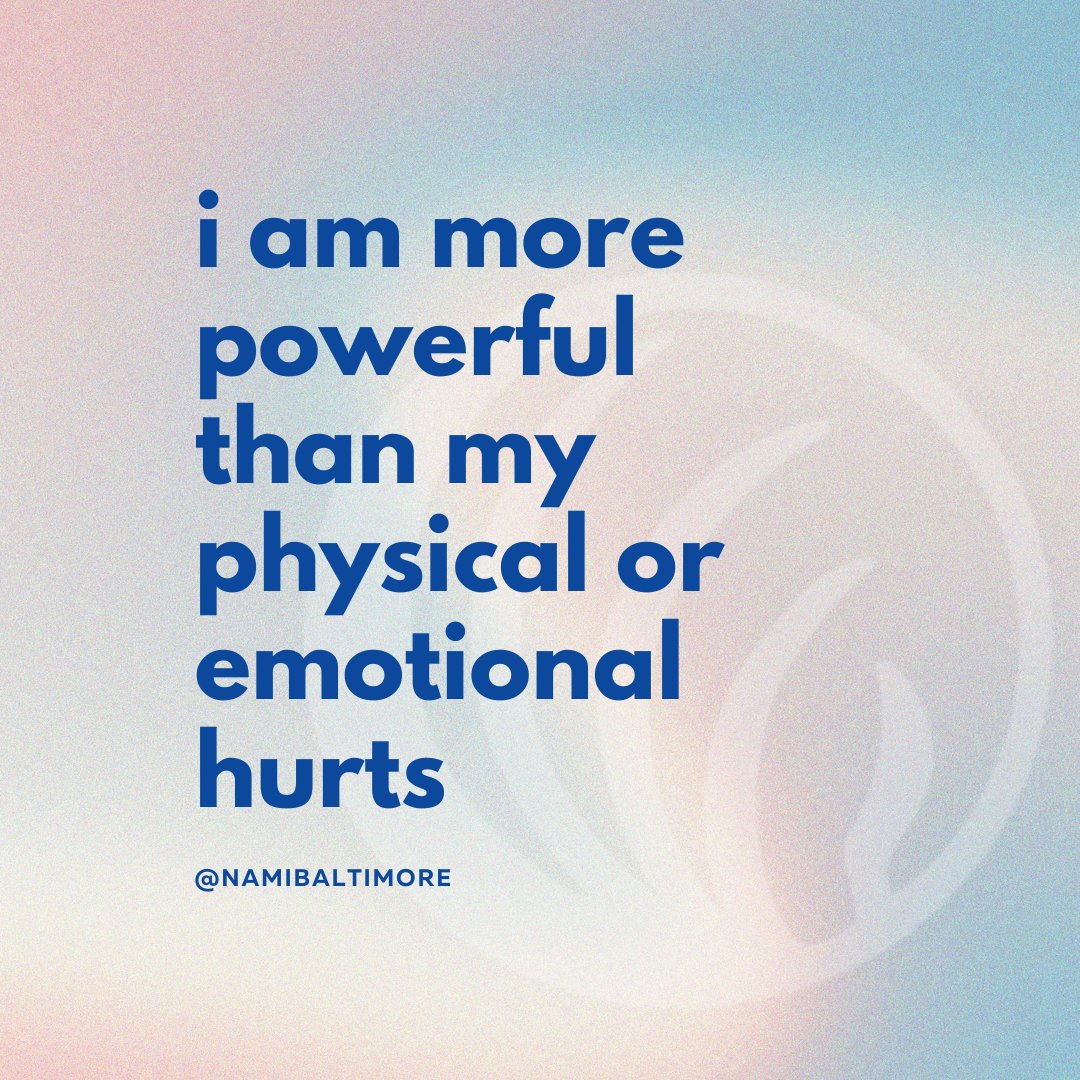 i am more powerful than my physical or emotional hurts

@NAMIBALTIMORE